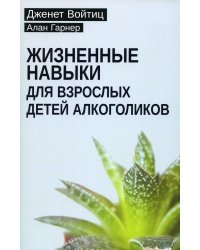 Дженет Войтиц

Алан Гарнер

ЖИЗНЕННЫЕ НАВЫКИ ДЛЯ ВЗРОСЛЫХ ДЕТЕЙ АЛКОГОЛИКОВ